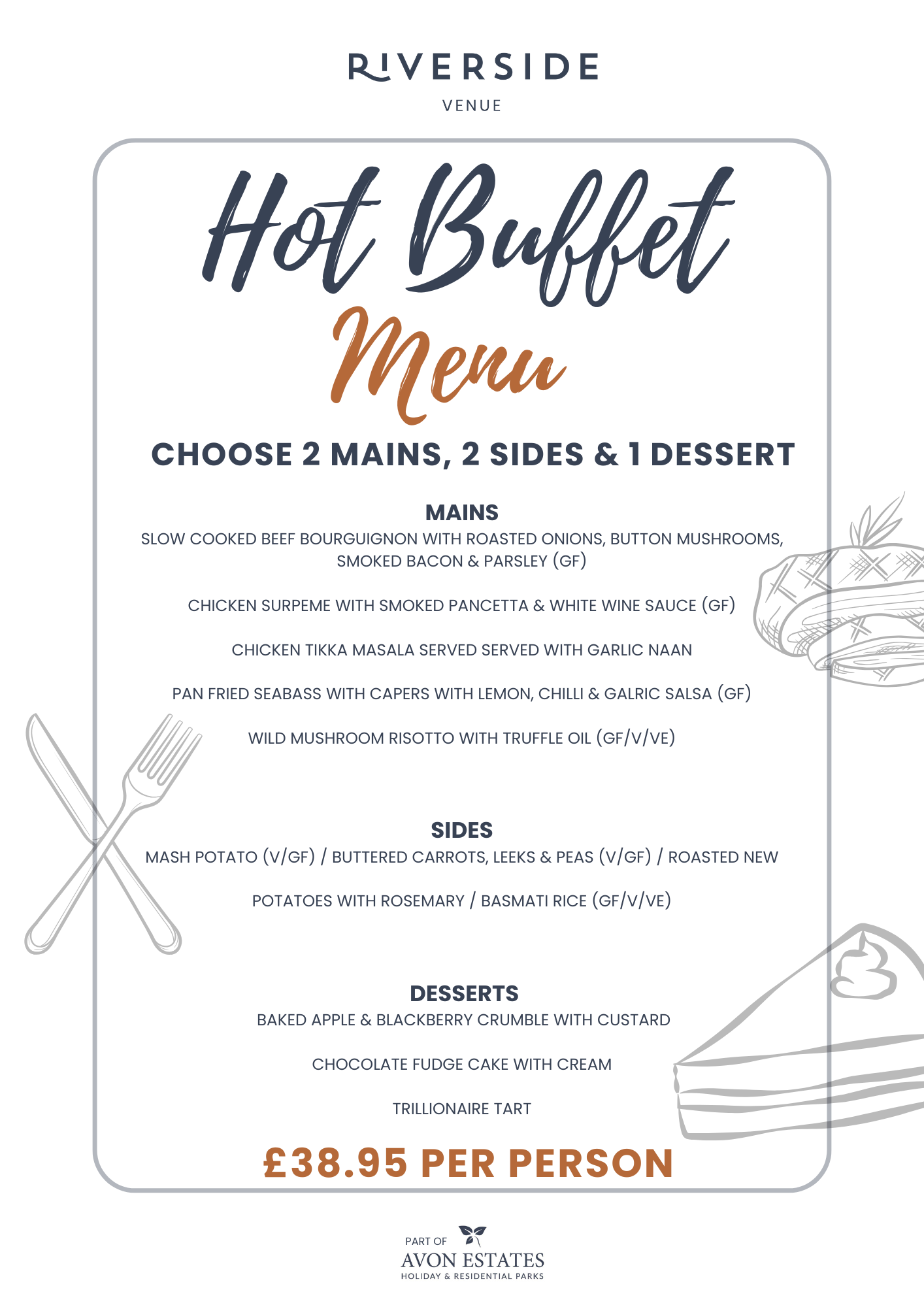 RIVERSIDE
VENUE

Hot Buffet
Menu

CHOOSE 2 MAINS, 2 SIDES & 1 DESSERT

MAINS
SLOW COOKED BEEF BOURGUIGNON WITH ROASTED ONIONS, BUTTON MUSHROOMS, SMOKED BACON & PARSLEY (GF)

CHICKEN SURPEME WITH SMOKED PANCETTA & WHITE WINE SAUCE (GF)

CHICKEN TIKKA MASALA SERVED SERVED WITH GARLIC NAAN

PAN FRIED SEABASS WITH CAPERS WITH LEMON, CHILLI & GALRIC SALSA (GF)

WILD MUSHROOM RISOTTO WITH TRUFFLE OIL (GF/V/VE)

SIDES
MASH POTATO (V/GF) / BUTTERED CARROTS, LEEKS & PEAS (V/GF) / ROASTED NEW

POTATOES WITH ROSEMARY / BASMATI RICE (GF/V/VE)

DESSERTS
BAKED APPLE & BLACKBERRY CRUMBLE WITH CUSTARD

CHOCOLATE FUDGE CAKE WITH CREAM

TRILLIONAIRE TART

£38.95 PER PERSON

PART OF
AVON ESTATES
HOLIDAY & RESIDENTIAL PARKS